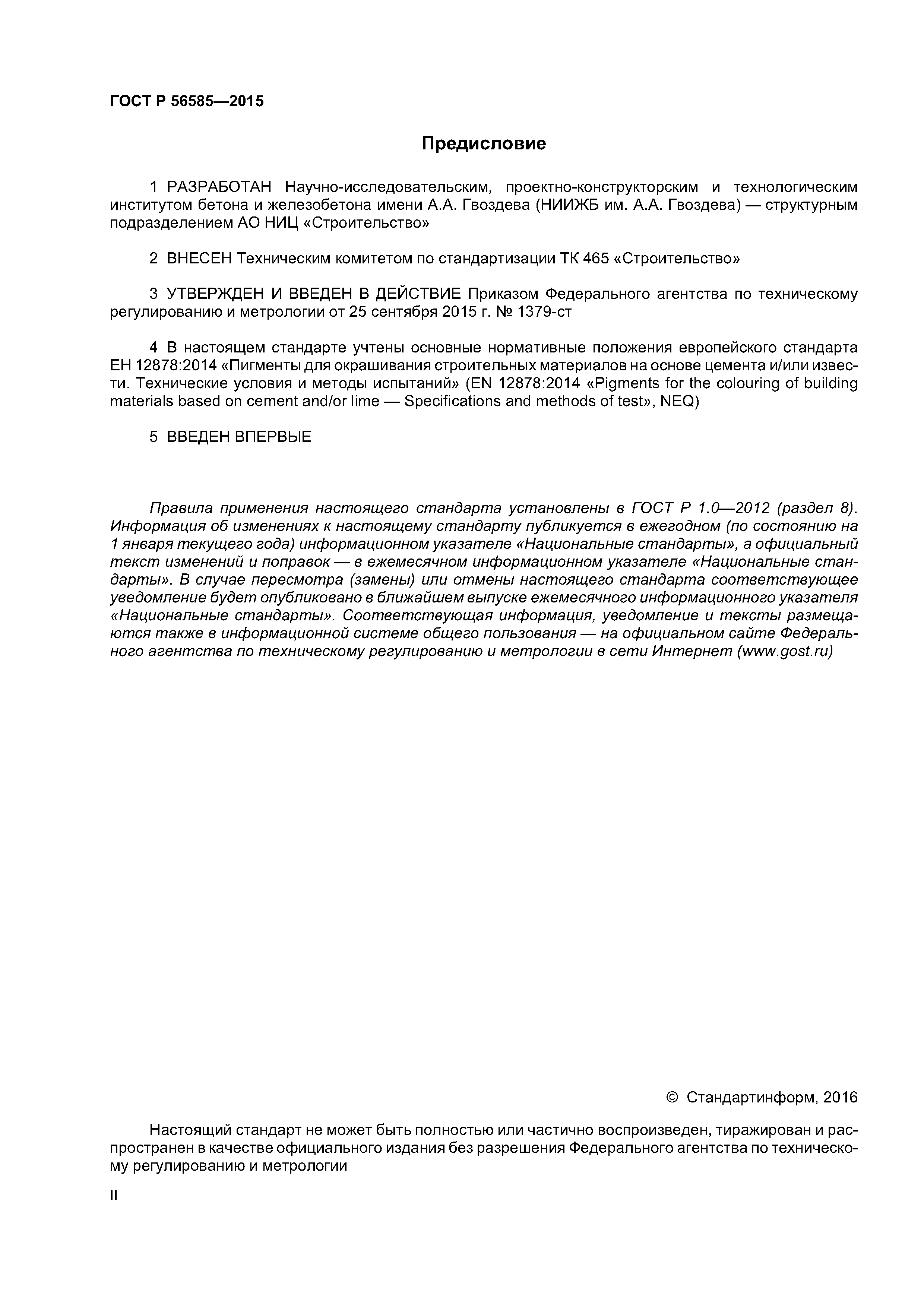 ГОСТ Р 56585—2015

Предисловие

1 РАЗРАБОТАН Научно-исследовательским, проектно-конструкторским и технологическим институтом бетона и железобетона имени А.А. Гвоздева (НИИЖБ им. А.А. Гвоздева) — структурным подразделением АО НИЦ «Строительство»

2 ВНЕСЕН Техническим комитетом по стандартизации ТК 465 «Строительство»

3 УТВЕРЖДЕН И ВВЕДЕН В ДЕЙСТВИЕ Приказом Федерального агентства по техническому регулированию и метрологии от 25 сентября 2015 г. № 1379-ст

4 В настоящем стандарте учтены основные нормативные положения европейского стандарта ЕН 12878:2014 «Пигменты для окрашивания строительных материалов на основе цемента и/или извести. Технические условия и методы испытаний» (EN 12878:2014 «Pigments for the colouring of building materials based on cement and/or lime — Specifications and methods of test», NEQ)

5 ВВЕДЕН ВПЕРВЫЕ

Правила применения настоящего стандарта установлены в ГОСТ Р 1.0—2012 (раздел 8). Информация об изменениях к настоящему стандарту публикуется в ежегодном (по состоянию на 1 января текущего года) информационном указателе «Национальные стандарты», а официальный текст изменений и поправок — в ежемесячном информационном указателе «Национальные стандарты». В случае пересмотра (замены) или отмены настоящего стандарта соответствующее уведомление будет опубликовано в ближайшем выпуске ежемесячного информационного указателя «Национальные стандарты». Соответствующая информация, уведомление и тексты размещаются также в информационной системе общего пользования — на официальном сайте Федерального агентства по техническому регулированию и метрологии в сети Интернет (www.gost.ru)

© Стандартинформ, 2016

Настоящий стандарт не может быть полностью или частично воспроизведен, тиражирован и распространен в качестве официального издания без разрешения Федерального агентства по техническому регулированию и метрологии

II